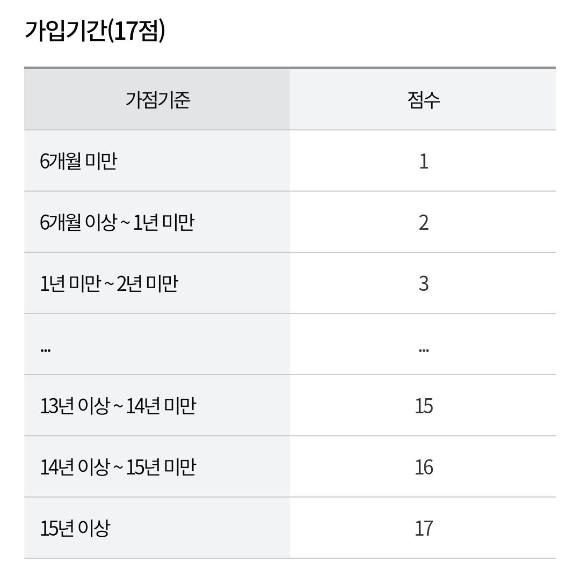 가입기간(17점)

| 가점기준 | 점수 |
|---|---|
| 6개월 미만 | 1 |
| 6개월 이상 ~ 1년 미만 | 2 |
| 1년 미만 ~ 2년 미만 | 3 |
| ... | ... |
| 13년 이상 ~ 14년 미만 | 15 |
| 14년 이상 ~ 15년 미만 | 16 |
| 15년 이상 | 17 |